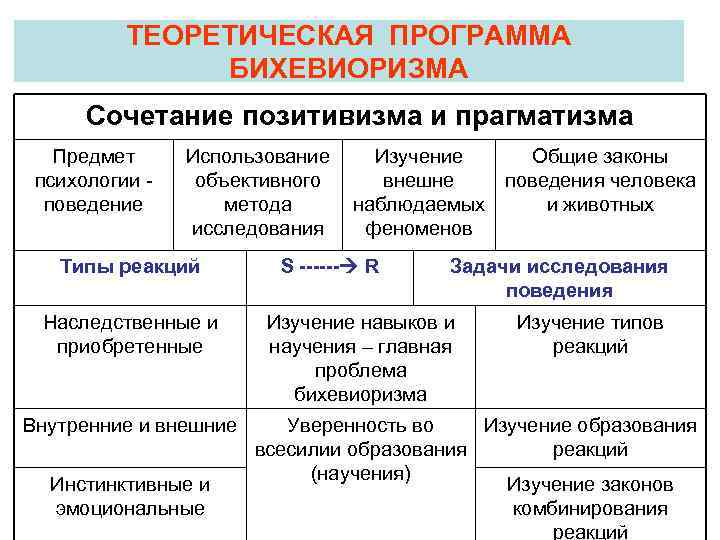 ТЕОРЕТИЧЕСКАЯ ПРОГРАММА БИХЕВИОРИЗМА

Сочетание позитивизма и прагматизма

| Предмет психологии - поведение | Использование объективного метода исследования | Изучение внешне наблюдаемых феноменов | Общие законы поведения человека и животных |
|---|---|---|---|

| Типы реакций | S ------→ R | Задачи исследования поведения |
|---|---|---|
| Наследственные и приобретенные | Изучение навыков и научения – главная проблема бихевиоризма | Изучение типов реакций |
| Внутренние и внешние | Уверенность во всесилии образования (научения) | Изучение образования реакций |
| Инстинктивные и эмоциональные | | Изучение законов комбинирования реакций |